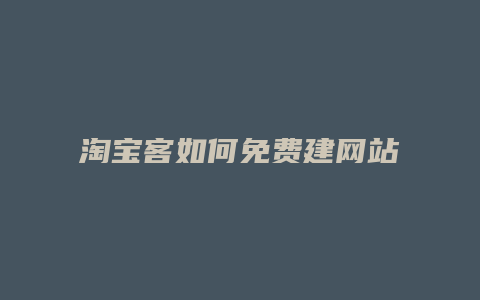 淘宝客如何免费建网站